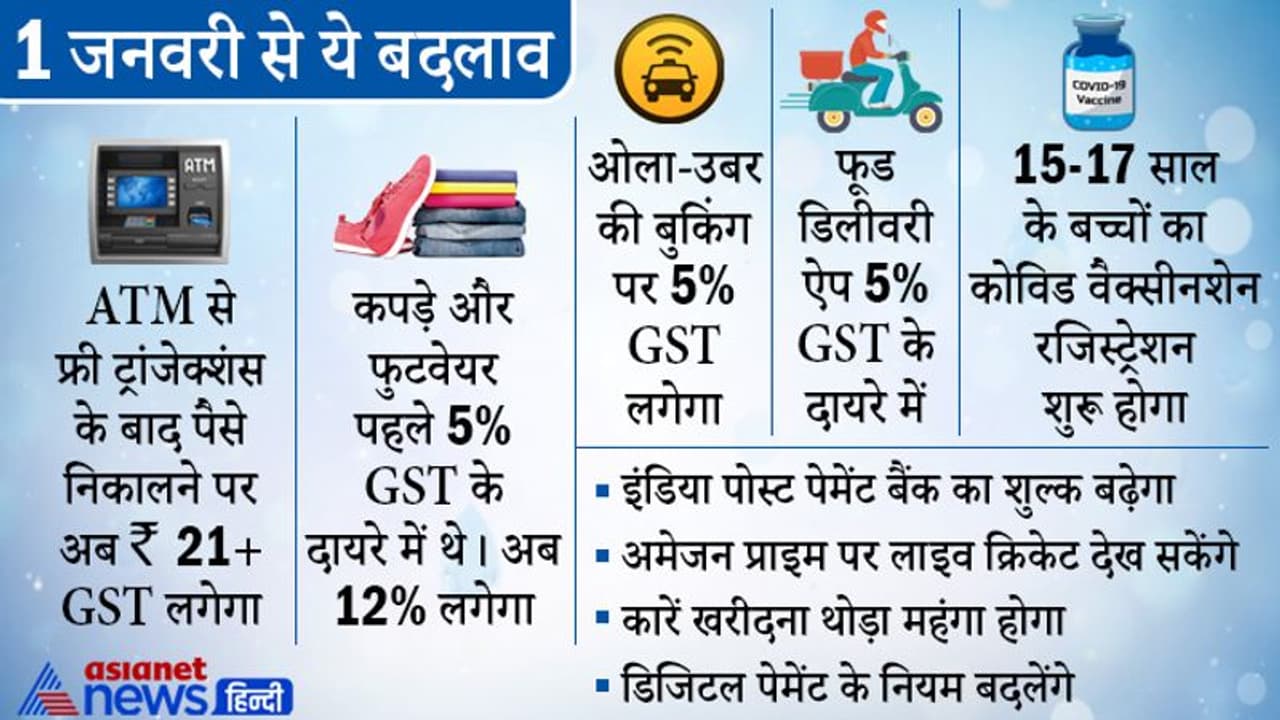 1 जनवरी से ये बदलाव

ATM

ATM से फ्री ट्रांजेक्शंस के बाद पैसे निकालने पर अब ₹ 21+ GST लगेगा

कपड़े और फुटवेयर पहले 5% GST के दायरे में थे। अब 12% लगेगा

ओला-उबर की बुकिंग पर 5% GST लगेगा

फूड डिलीवरी ऐप 5% GST के दायरे में

COVID-19 Vaccine

15-17 साल के बच्चों का कोविड वैक्सीनशेन रजिस्ट्रेशन शुरू होगा

▪ इंडिया पोस्ट पेमेंट बैंक का शुल्क बढ़ेगा
▪ अमेजन प्राइम पर लाइव क्रिकेट देख सकेंगे
▪ कारें खरीदना थोड़ा महंगा होगा
▪ डिजिटल पेमेंट के नियम बदलेंगे

asianet news हिन्दी